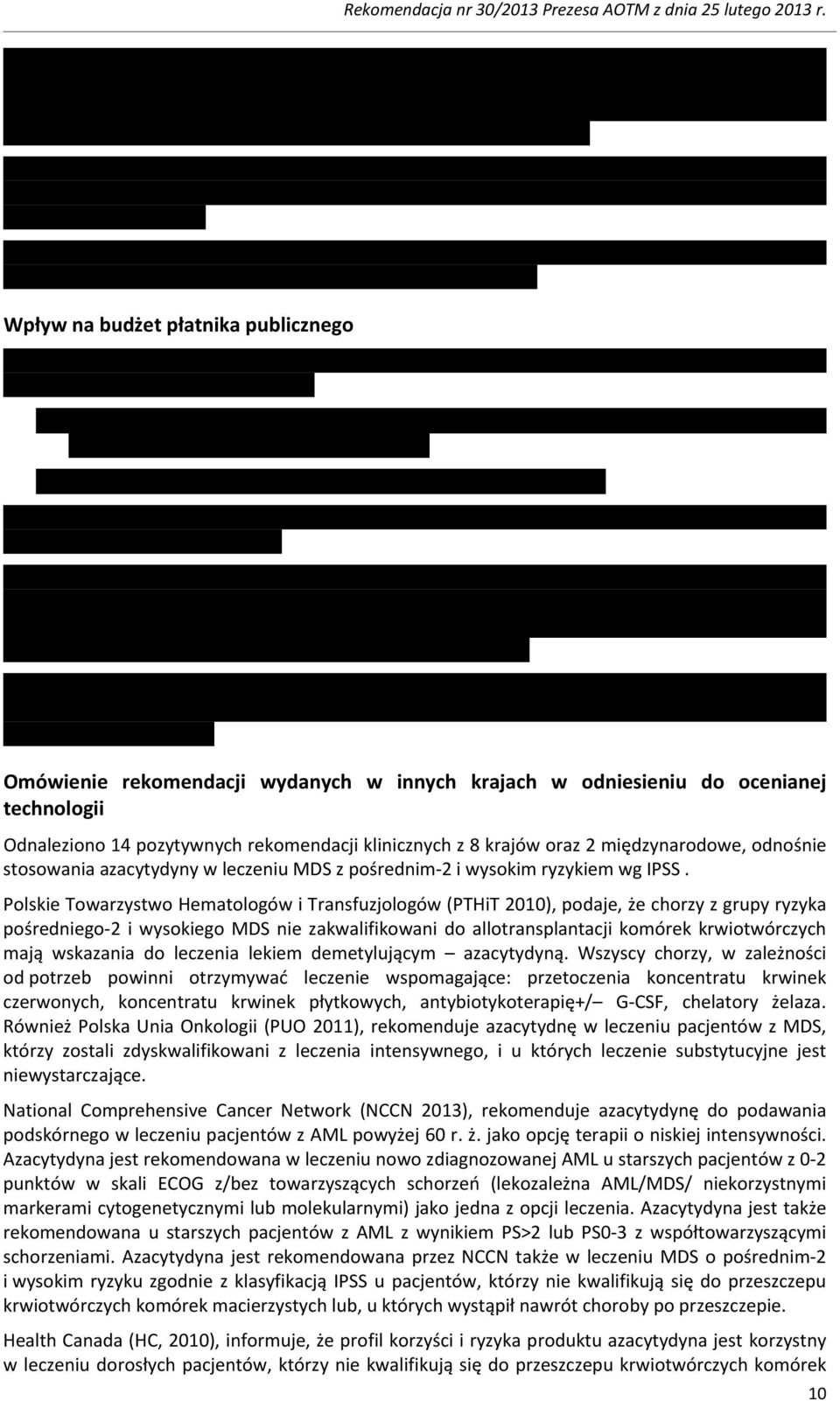 Rekomendacja nr 30/2013 Prezesa AOTM z dnia 25 lutego 2013 r.

Wpływ na budżet płatnika publicznego

Omówienie rekomendacji wydanych w innych krajach w odniesieniu do ocenianej technologii

Odnaleziono 14 pozytywnych rekomendacji klinicznych z 8 krajów oraz 2 międzynarodowe, odnośnie stosowania azacytydyny w leczeniu MDS z pośrednim-2 i wysokim ryzykiem wg IPSS .

Polskie Towarzystwo Hematologów i Transfuzjologów (PTHiT 2010), podaje, że chorzy z grupy ryzyka pośredniego-2 i wysokiego MDS nie zakwalifikowani do allotransplantacji komórek krwiotwórczych mają wskazania do leczenia lekiem demetylującym – azacytydyną. Wszyscy chorzy, w zależności od potrzeb powinni otrzymywać leczenie wspomagające: przetoczenia koncentratu krwinek czerwonych, koncentratu krwinek płytkowych, antybiotykoterapię+/– G-CSF, chelatory żelaza. Również Polska Unia Onkologii (PUO 2011), rekomenduje azacytydnę w leczeniu pacjentów z MDS, którzy zostali zdyskwalifikowani z leczenia intensywnego, i u których leczenie substytucyjne jest niewystarczające.

National Comprehensive Cancer Network (NCCN 2013), rekomenduje azacytydynę do podawania podskórnego w leczeniu pacjentów z AML powyżej 60 r. ż. jako opcję terapii o niskiej intensywności. Azacytydyna jest rekomendowana w leczeniu nowo zdiagnozowanej AML u starszych pacjentów z 0-2 punktów w skali ECOG z/bez towarzyszących schorzeń (lekozależna AML/MDS/ niekorzystnymi markerami cytogenetycznymi lub molekularnymi) jako jedna z opcji leczenia. Azacytydyna jest także rekomendowana u starszych pacjentów z AML z wynikiem PS>2 lub PS0-3 z współtowarzyszącymi schorzeniami. Azacytydyna jest rekomendowana przez NCCN także w leczeniu MDS o pośrednim-2 i wysokim ryzyku zgodnie z klasyfikacją IPSS u pacjentów, którzy nie kwalifikują się do przeszczepu krwiotwórczych komórek macierzystych lub, u których wystąpił nawrót choroby po przeszczepie.

Health Canada (HC, 2010), informuje, że profil korzyści i ryzyka produktu azacytydyna jest korzystny w leczeniu dorosłych pacjentów, którzy nie kwalifikują się do przeszczepu krwiotwórczych komórek

10